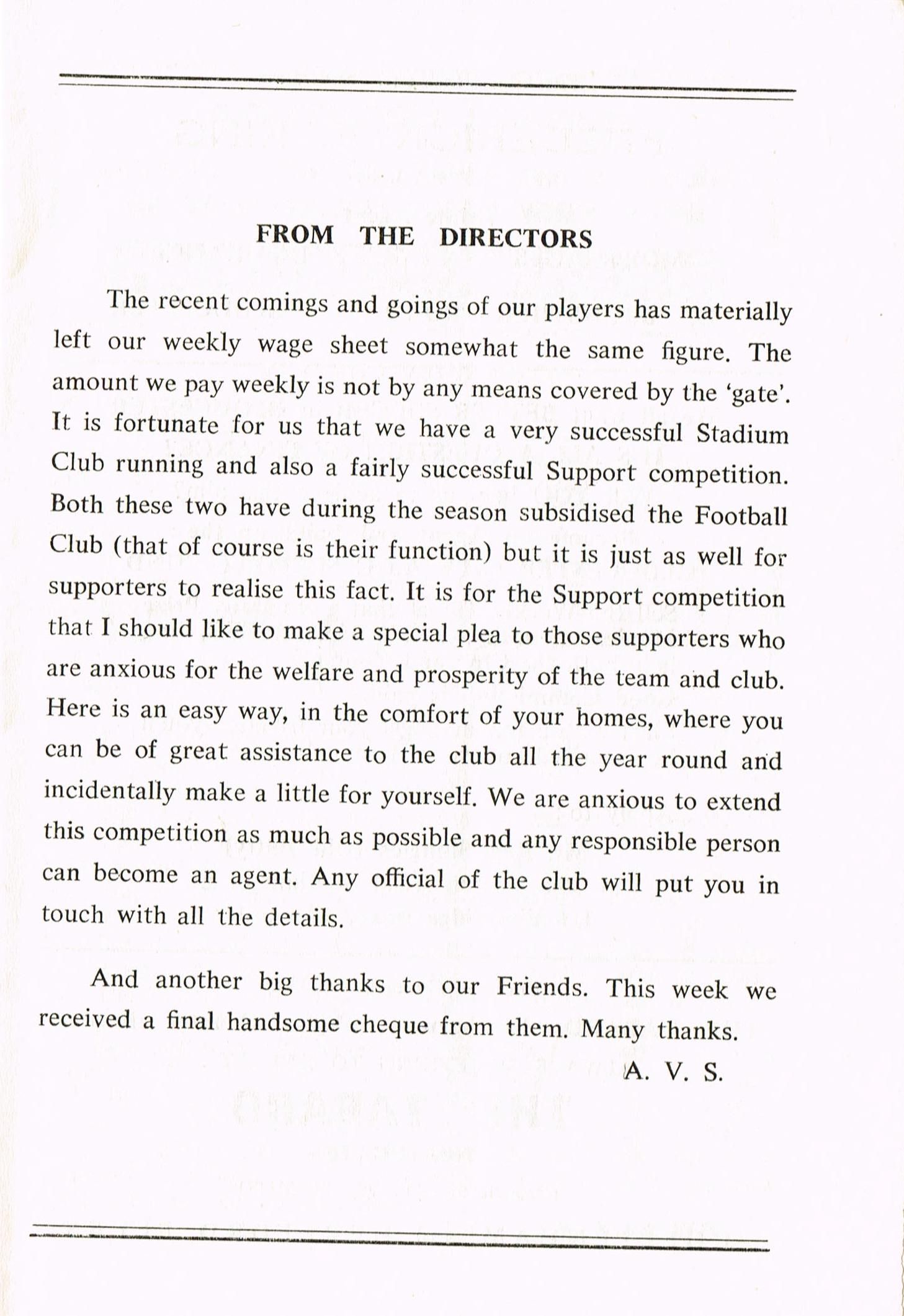 FROM THE DIRECTORS

The recent comings and goings of our players has materially left our weekly wage sheet somewhat the same figure. The amount we pay weekly is not by any means covered by the 'gate'. It is fortunate for us that we have a very successful Stadium Club running and also a fairly successful Support competition. Both these two have during the season subsidised the Football Club (that of course is their function) but it is just as well for supporters to realise this fact. It is for the Support competition that I should like to make a special plea to those supporters who are anxious for the welfare and prosperity of the team and club. Here is an easy way, in the comfort of your homes, where you can be of great assistance to the club all the year round and incidentally make a little for yourself. We are anxious to extend this competition as much as possible and any responsible person can become an agent. Any official of the club will put you in touch with all the details.

And another big thanks to our Friends. This week we received a final handsome cheque from them. Many thanks.

A. V. S.